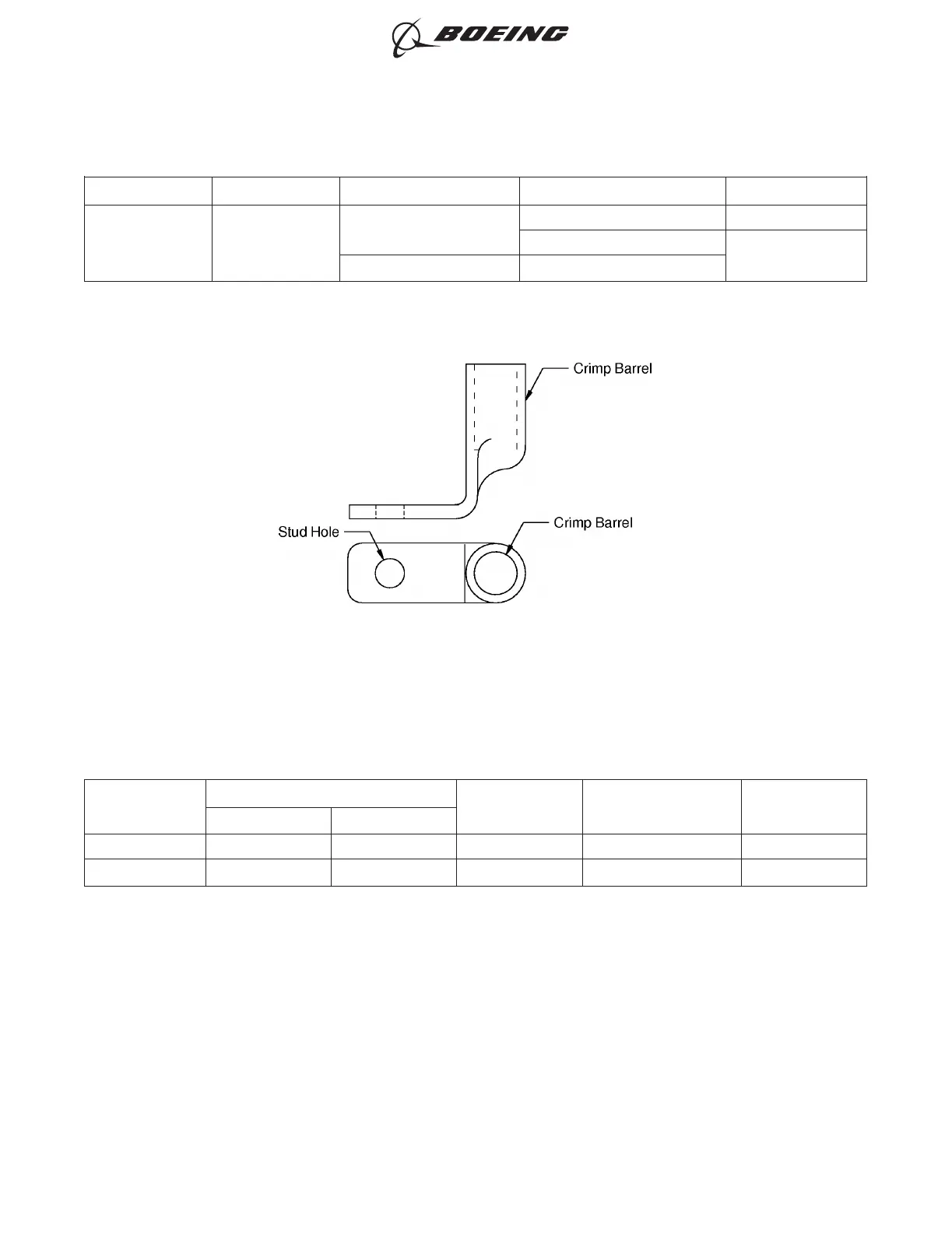 BOEING

Crimp Barrel

Stud Hole

Crimp Barrel